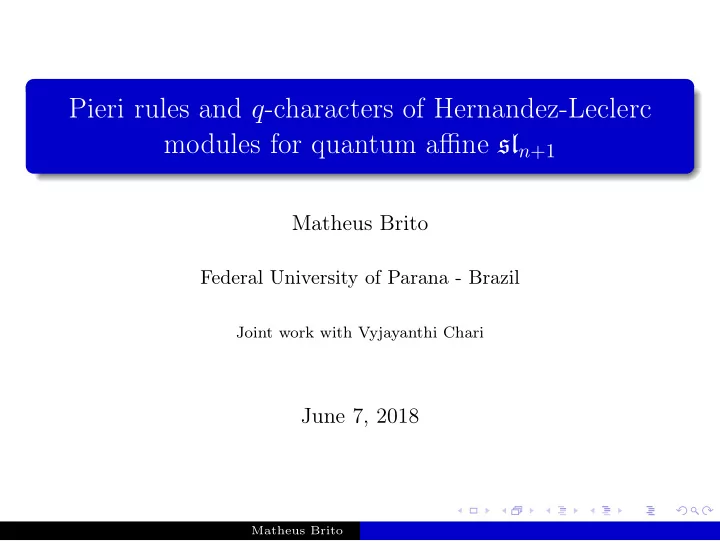 Pieri rules and $q$-characters of Hernandez-Leclerc modules for quantum affine $\mathfrak{sl}_{n+1}$

Matheus Brito

Federal University of Parana - Brazil

Joint work with Vyjayanthi Chari

June 7, 2018

Matheus Brito